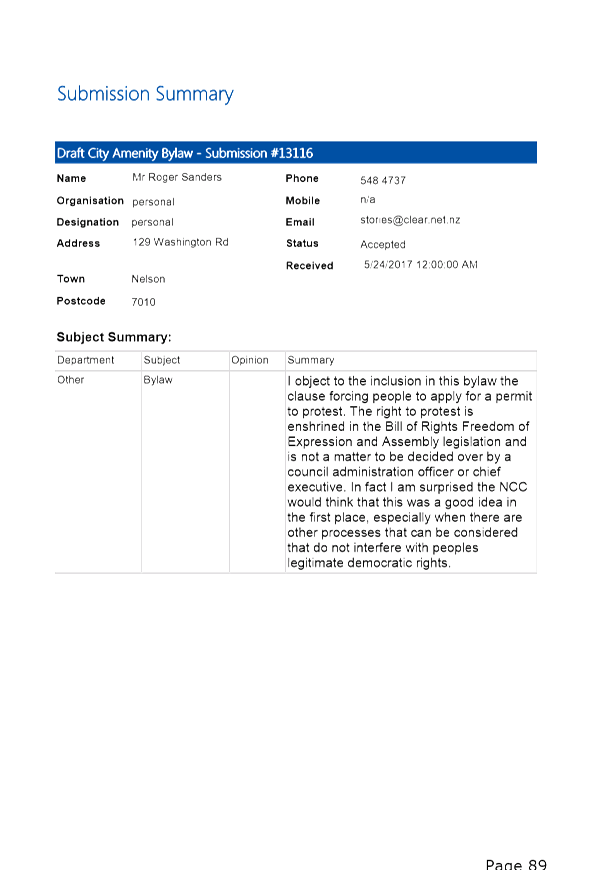 Submission Summary

Draft City Amenity Bylaw - Submission #13116

Name Mr Roger Sanders
Organisation personal
Designation personal
Address 129 Washington Rd
Town Nelson
Postcode 7010

Phone 548 4737
Mobile n/a
Email stories@clear.net.nz
Status Accepted
Received 5/24/2017 12:00:00 AM

Subject Summary:

| Department | Subject | Opinion | Summary |
|---|---|---|---|
| Other | Bylaw | | I object to the inclusion in this bylaw the clause forcing people to apply for a permit to protest. The right to protest is enshrined in the Bill of Rights Freedom of Expression and Assembly legislation and is not a matter to be decided over by a council administration officer or chief executive. In fact I am surprised the NCC would think that this was a good idea in the first place, especially when there are other processes that can be considered that do not interfere with peoples legitimate democratic rights. |

Page 89